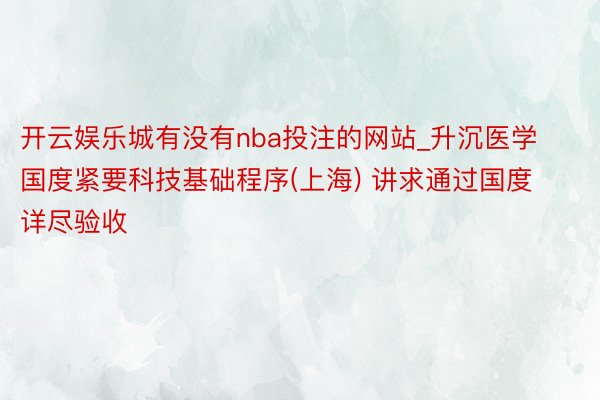 开云娱乐城有没有nba投注的网站_升沉医学国度紧要科技基础程序(上海) 讲求通过国度详尽验收